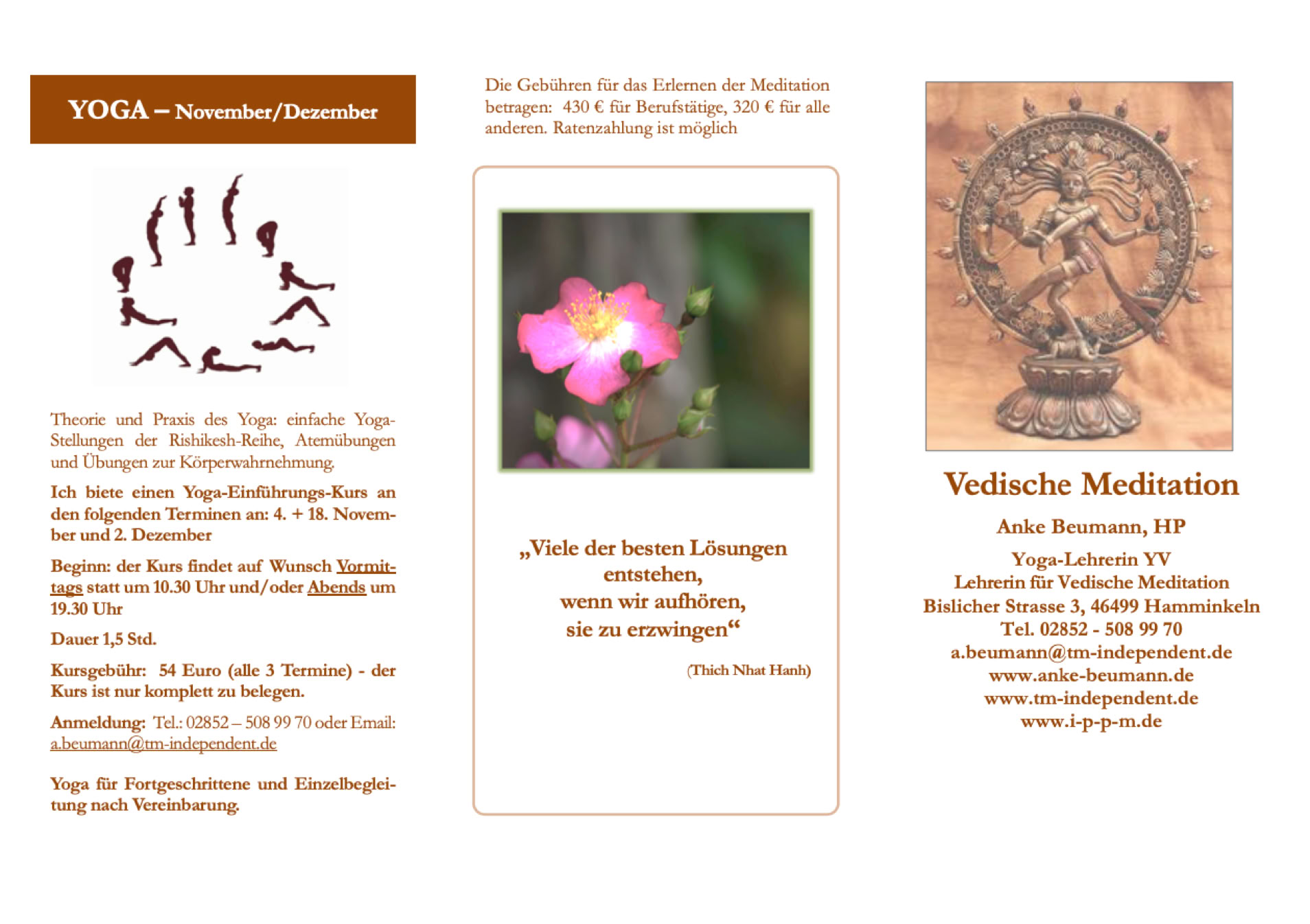 YOGA – November/Dezember

Theorie und Praxis des Yoga: einfache Yoga-Stellungen der Rishikesh-Reihe, Atemübungen und Übungen zur Körperwahrnehmung.

Ich biete einen Yoga-Einführungs-Kurs an den folgenden Terminen an: 4. + 18. November und 2. Dezember

Beginn: der Kurs findet auf Wunsch Vormittags statt um 10.30 Uhr und/oder Abends um 19.30 Uhr

Dauer 1,5 Std.

Kursgebühr: 54 Euro (alle 3 Termine) - der Kurs ist nur komplett zu belegen.

Anmeldung: Tel.: 02852 – 508 99 70 oder Email: a.beumann@tm-independent.de

Yoga für Fortgeschrittene und Einzelbegleitung nach Vereinbarung.

Die Gebühren für das Erlernen der Meditation betragen: 430 € für Berufstätige, 320 € für alle anderen. Ratenzahlung ist möglich

„Viele der besten Lösungen entstehen,
wenn wir aufhören,
sie zu erzwingen“

(Thich Nhat Hanh)

Vedische Meditation

Anke Beumann, HP

Yoga-Lehrerin YV
Lehrerin für Vedische Meditation
Bislicher Strasse 3, 46499 Hamminkeln
Tel. 02852 - 508 99 70
a.beumann@tm-independent.de
www.anke-beumann.de
www.tm-independent.de
www.i-p-p-m.de